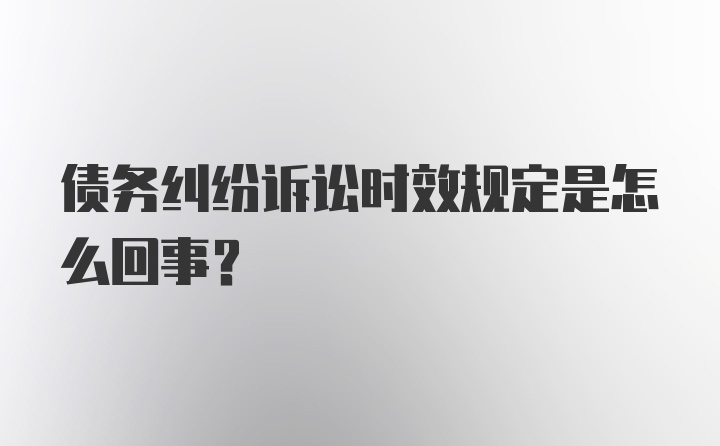 债务纠纷诉讼时效规定是怎么回事？